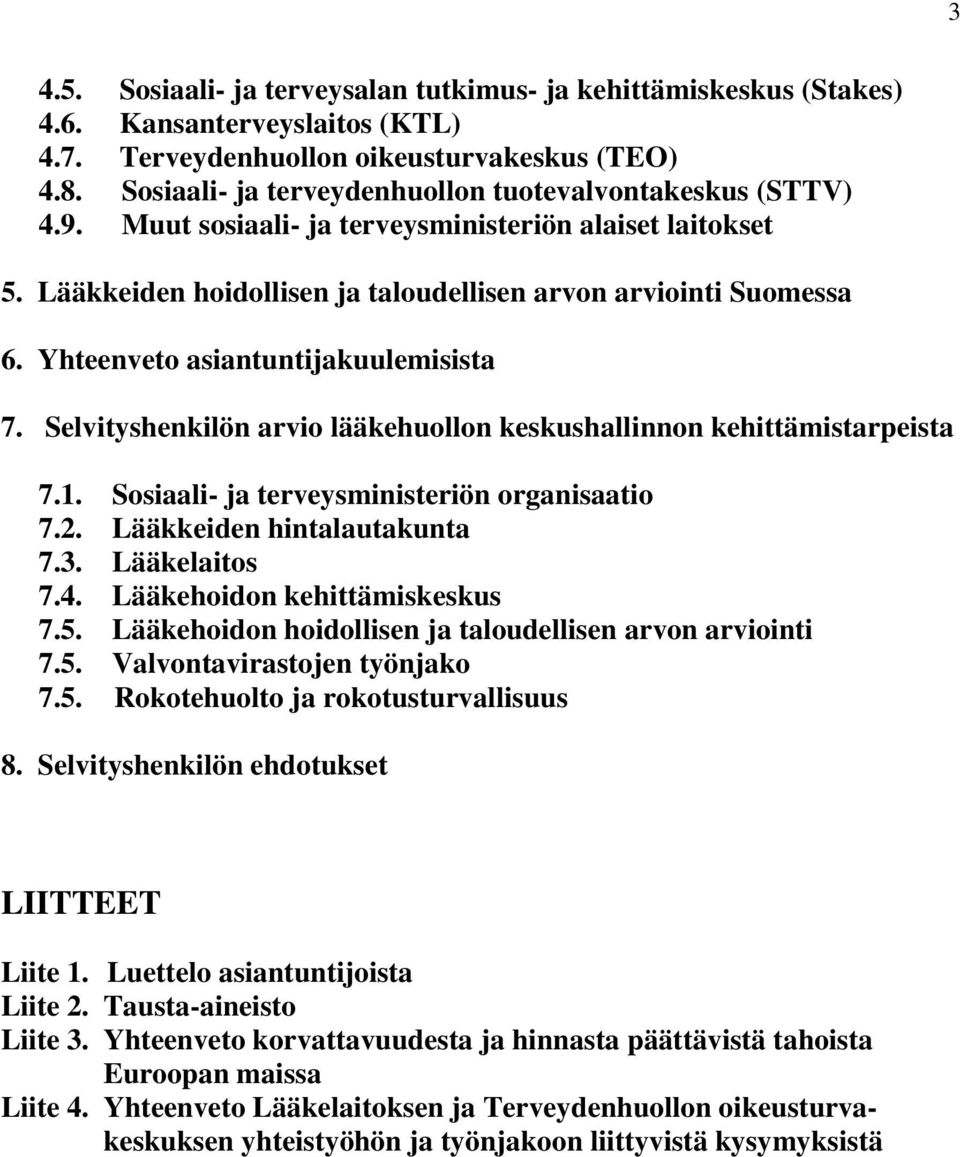 3

4.5. Sosiaali- ja terveysalan tutkimus- ja kehittämiskeskus (Stakes)
4.6. Kansanterveyslaitos (KTL)
4.7. Terveydenhuollon oikeusturvakeskus (TEO)
4.8. Sosiaali- ja terveydenhuollon tuotevalvontakeskus (STTV)
4.9. Muut sosiaali- ja terveysministeriön alaiset laitokset

5. Lääkkeiden hoidollisen ja taloudellisen arvon arviointi Suomessa

6. Yhteenveto asiantuntijakuulemisista

7. Selvityshenkilön arvio lääkehuollon keskushallinnon kehittämistarpeista

7.1. Sosiaali- ja terveysministeriön organisaatio
7.2. Lääkkeiden hintalautakunta
7.3. Lääkelaitos
7.4. Lääkehoidon kehittämiskeskus
7.5. Lääkehoidon hoidollisen ja taloudellisen arvon arviointi
7.5. Valvontavirastojen työnjako
7.5. Rokotehuolto ja rokotusturvallisuus

8. Selvityshenkilön ehdotukset

LIITTEET

Liite 1. Luettelo asiantuntijoista
Liite 2. Tausta-aineisto
Liite 3. Yhteenveto korvattavuudesta ja hinnasta päättävistä tahoista Euroopan maissa
Liite 4. Yhteenveto Lääkelaitoksen ja Terveydenhuollon oikeusturvakeskuksen yhteistyöhön ja työnjakoon liittyvistä kysymyksistä